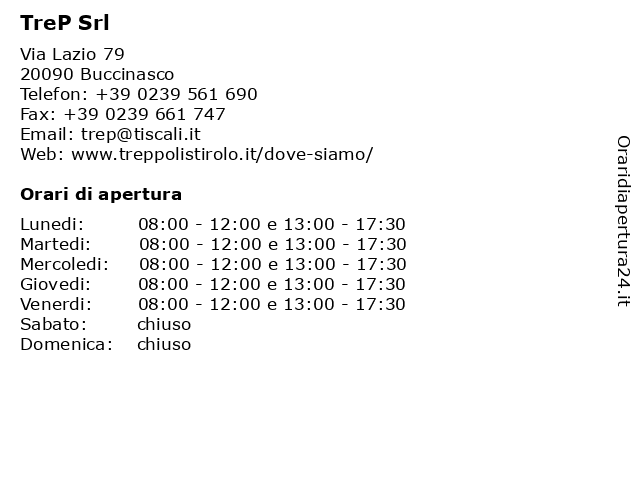 TreP Srl

Via Lazio 79
20090 Buccinasco
Telefon: +39 0239 561 690
Fax: +39 0239 661 747
Email: trep@tiscali.it
Web: www.treppolistirolo.it/dove-siamo/

Orari di apertura

| | |
|---|---|
| Lunedi: | 08:00 - 12:00 e 13:00 - 17:30 |
| Martedi: | 08:00 - 12:00 e 13:00 - 17:30 |
| Mercoledi: | 08:00 - 12:00 e 13:00 - 17:30 |
| Giovedi: | 08:00 - 12:00 e 13:00 - 17:30 |
| Venerdi: | 08:00 - 12:00 e 13:00 - 17:30 |
| Sabato: | chiuso |
| Domenica: | chiuso |

Oraridiapertura24.it